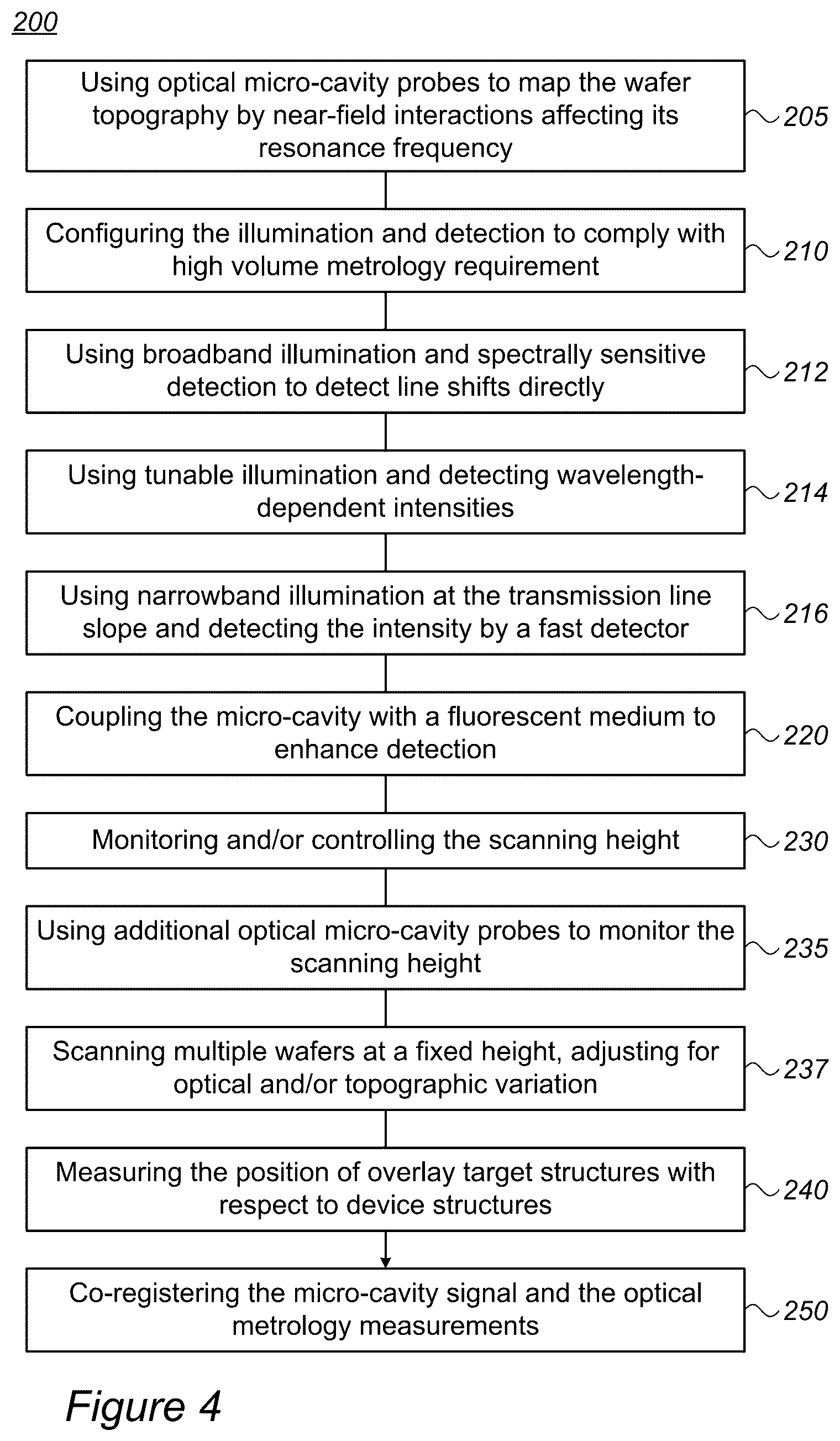 200

Using optical micro-cavity probes to map the wafer topography by near-field interactions affecting its resonance frequency

205

Configuring the illumination and detection to comply with high volume metrology requirement

210

Using broadband illumination and spectrally sensitive detection to detect line shifts directly

212

Using tunable illumination and detecting wavelength-dependent intensities

214

Using narrowband illumination at the transmission line slope and detecting the intensity by a fast detector

216

Coupling the micro-cavity with a fluorescent medium to enhance detection

220

Monitoring and/or controlling the scanning height

230

Using additional optical micro-cavity probes to monitor the scanning height

235

Scanning multiple wafers at a fixed height, adjusting for optical and/or topographic variation

237

Measuring the position of overlay target structures with respect to device structures

240

Co-registering the micro-cavity signal and the optical metrology measurements

250

Figure 4